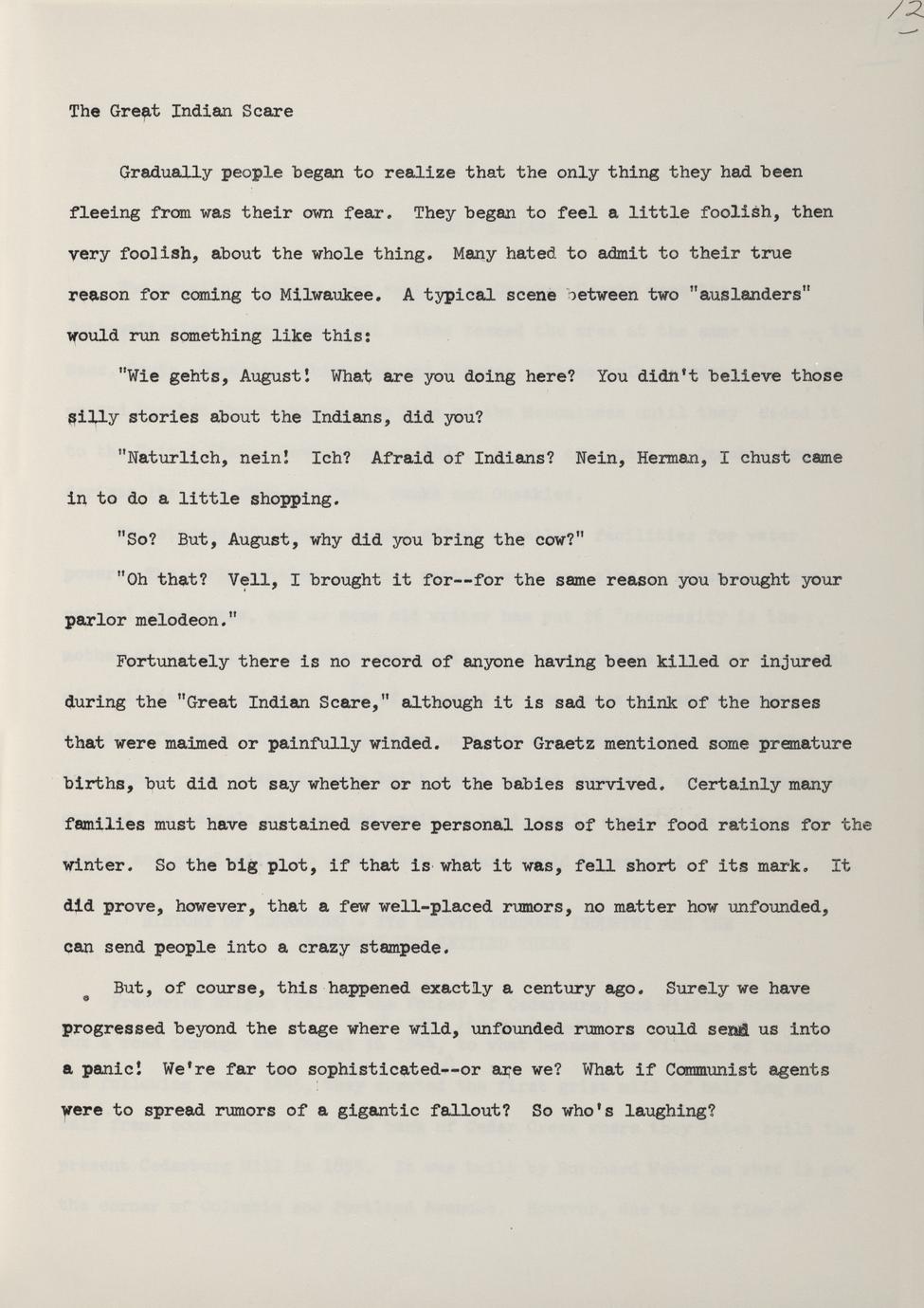 12

The Great Indian Scare

Gradually people began to realize that the only thing they had been fleeing from was their own fear. They began to feel a little foolish, then very foolish, about the whole thing. Many hated to admit to their true reason for coming to Milwaukee. A typical scene between two "auslanders" would run something like this:

"Wie gehts, August! What are you doing here? You didn't believe those silly stories about the Indians, did you?

"Naturlich, nein! Ich? Afraid of Indians? Nein, Herman, I chust came in to do a little shopping.

"So? But, August, why did you bring the cow?"

"Oh that? Vell, I brought it for--for the same reason you brought your parlor melodeon."

Fortunately there is no record of anyone having been killed or injured during the "Great Indian Scare," although it is sad to think of the horses that were maimed or painfully winded. Pastor Graetz mentioned some premature births, but did not say whether or not the babies survived. Certainly many families must have sustained severe personal loss of their food rations for the winter. So the big plot, if that is what it was, fell short of its mark. It did prove, however, that a few well-placed rumors, no matter how unfounded, can send people into a crazy stampede.

But, of course, this happened exactly a century ago. Surely we have progressed beyond the stage where wild, unfounded rumors could send us into a panic! We're far too sophisticated--or are we? What if Communist agents were to spread rumors of a gigantic fallout? So who's laughing?